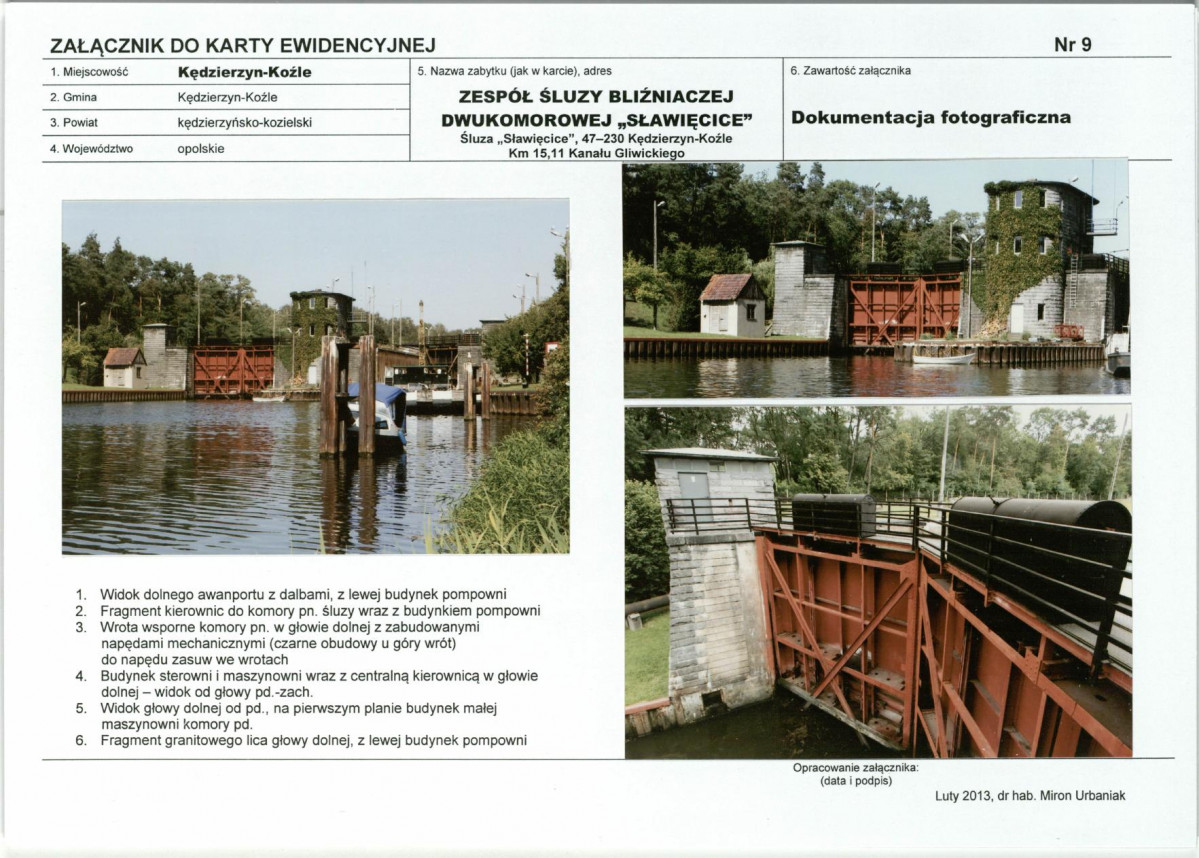 ZAŁĄCZNIK DO KARTY EWIDENCYJNEJ

Nr 9

| 1. Miejscowość | Kędzierzyn-Koźle |
|---|---|
| 2. Gmina | Kędzierzyn-Koźle |
| 3. Powiat | kędzierzyńsko-kozielski |
| 4. Województwo | opolskie |

5. Nazwa zabytku (jak w karcie), adres

ZESPÓŁ ŚLUZY BLIŹNIACZEJ DWUKOMOROWEJ „SŁAWIĘCICE"
Śluza „Sławięcice", 47–230 Kędzierzyn-Koźle
Km 15,11 Kanału Gliwickiego

6. Zawartość załącznika

Dokumentacja fotograficzna

1. Widok dolnego awanportu z dalbami, z lewej budynek pompowni
2. Fragment kierownic do komory pn. śluzy wraz z budynkiem pompowni
3. Wrota wsporne komory pn. w głowie dolnej z zabudowanymi napędami mechanicznymi (czarne obudowy u góry wrót) do napędu zasuw we wrotach
4. Budynek sterowni i maszynowni wraz z centralną kierownicą w głowie dolnej – widok od głowy pd.-zach.
5. Widok głowy dolnej od pd., na pierwszym planie budynek małej maszynowni komory pd.
6. Fragment granitowego lica głowy dolnej, z lewej budynek pompowni

Opracowanie załącznika:
(data i podpis)

Luty 2013, dr hab. Miron Urbaniak